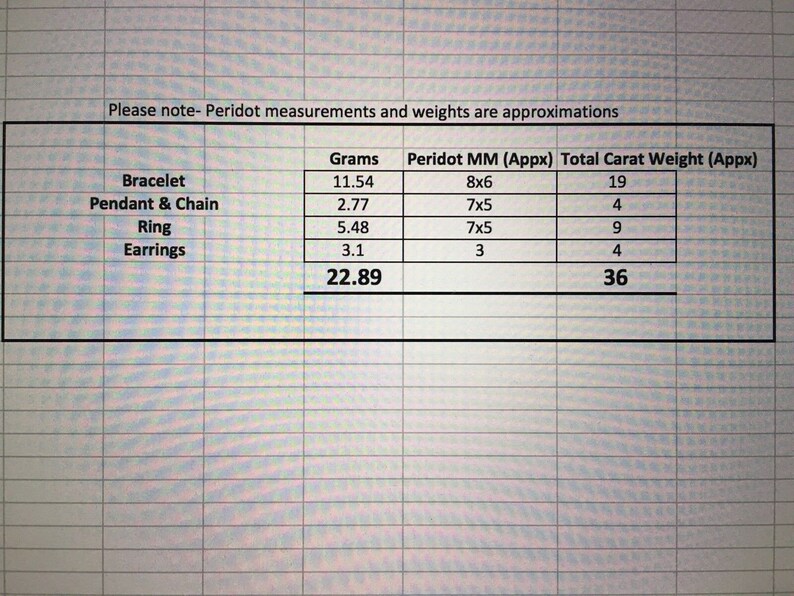 Please note- Peridot measurements and weights are approximations

| | Grams | Peridot MM (Appx) | Total Carat Weight (Appx) |
|---|---|---|---|
| Bracelet | 11.54 | 8x6 | 19 |
| Pendant & Chain | 2.77 | 7x5 | 4 |
| Ring | 5.48 | 7x5 | 9 |
| Earrings | 3.1 | 3 | 4 |
| | 22.89 | | 36 |